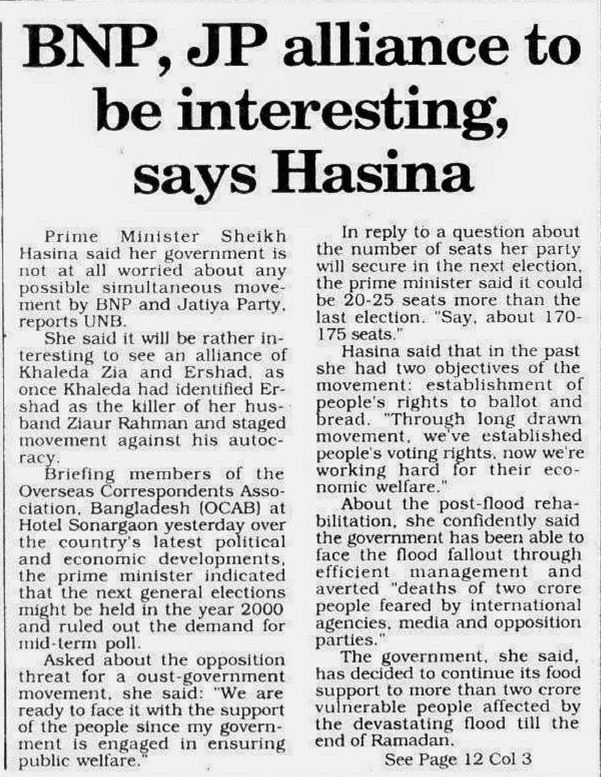 BNP, JP alliance to be interesting, says Hasina

Prime Minister Sheikh Hasina said her government is not at all worried about any possible simultaneous movement by BNP and Jatiya Party, reports UNB.

She said it will be rather interesting to see an alliance of Khaleda Zia and Ershad, as once Khaleda had identified Ershad as the killer of her husband Ziaur Rahman and staged movement against his autocracy.

Briefing members of the Overseas Correspondents Association, Bangladesh (OCAB) at Hotel Sonargaon yesterday over the country's latest political and economic developments, the prime minister indicated that the next general elections might be held in the year 2000 and ruled out the demand for mid-term poll.

Asked about the opposition threat for a oust-government movement, she said: "We are ready to face it with the support of the people since my government is engaged in ensuring public welfare."

In reply to a question about the number of seats her party will secure in the next election, the prime minister said it could be 20-25 seats more than the last election. "Say, about 170-175 seats."

Hasina said that in the past she had two objectives of the movement: establishment of people's rights to ballot and bread. "Through long drawn movement, we've established people's voting rights, now we're working hard for their economic welfare."

About the post-flood rehabilitation, she confidently said the government has been able to face the flood fallout through efficient management and averted "deaths of two crore people feared by international agencies, media and opposition parties."

The government, she said, has decided to continue its food support to more than two crore vulnerable people affected by the devastating flood till the end of Ramadan.

See Page 12 Col 3